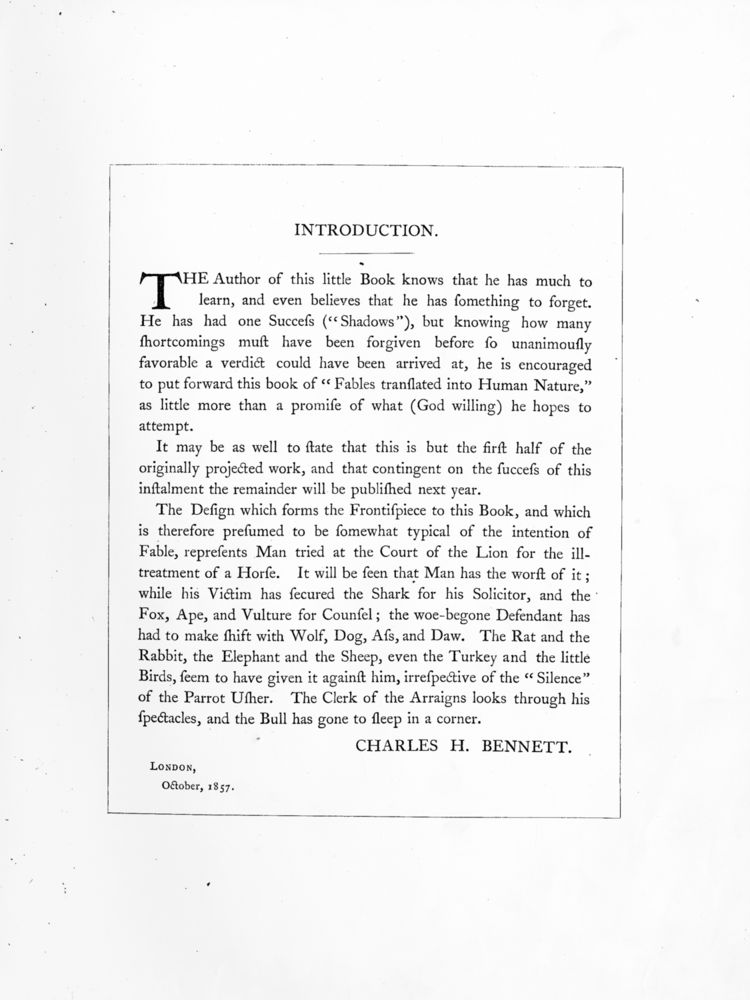 INTRODUCTION.

THE Author of this little Book knows that he has much to learn, and even believes that he has ſomething to forget. He has had one Succeſs ("Shadows"), but knowing how many ſhortcomings muſt have been forgiven before ſo unanimouſly favorable a verdict could have been arrived at, he is encouraged to put forward this book of "Fables tranſlated into Human Nature," as little more than a promiſe of what (God willing) he hopes to attempt.

It may be as well to ſtate that this is but the firſt half of the originally projected work, and that contingent on the ſucceſs of this inſtalment the remainder will be publiſhed next year.

The Deſign which forms the Frontiſpiece to this Book, and which is therefore preſumed to be ſomewhat typical of the intention of Fable, repreſents Man tried at the Court of the Lion for the ill-treatment of a Horſe. It will be ſeen that Man has the worſt of it; while his Victim has ſecured the Shark for his Solicitor, and the Fox, Ape, and Vulture for Counſel; the woe-begone Defendant has had to make ſhift with Wolf, Dog, Aſs, and Daw. The Rat and the Rabbit, the Elephant and the Sheep, even the Turkey and the little Birds, ſeem to have given it againſt him, irreſpective of the "Silence" of the Parrot Uſher. The Clerk of the Arraigns looks through his ſpectacles, and the Bull has gone to ſleep in a corner.

CHARLES H. BENNETT.

London,
October, 1857.